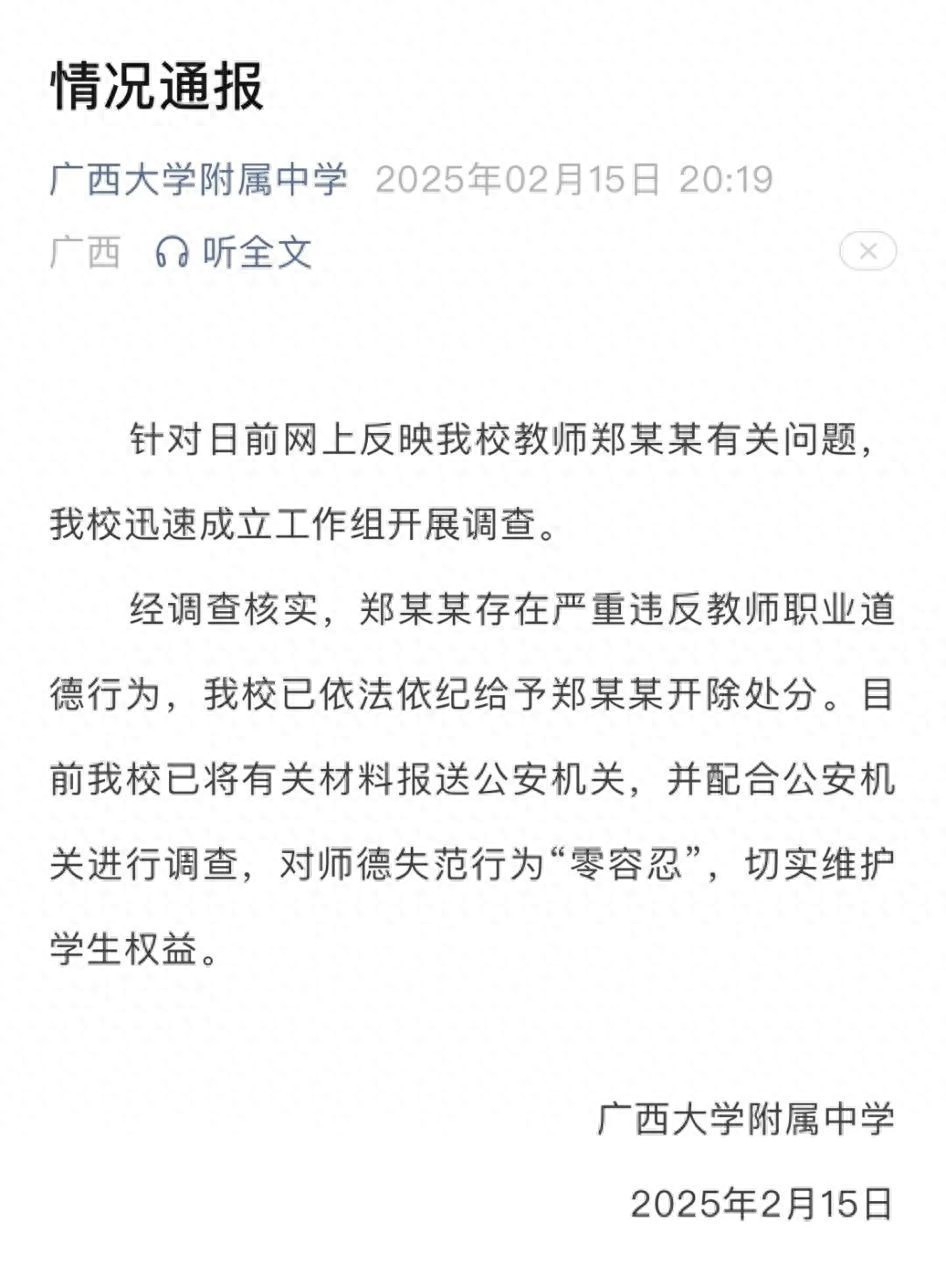 情况通报

广西大学附属中学 2025年02月15日 20:19

广西 听全文

针对日前网上反映我校教师郑某某有关问题，我校迅速成立工作组开展调查。

经调查核实，郑某某存在严重违反教师职业道德行为，我校已依法依纪给予郑某某开除处分。目前我校已将有关材料报送公安机关，并配合公安机关进行调查，对师德失范行为“零容忍”，切实维护学生权益。

广西大学附属中学

2025年2月15日